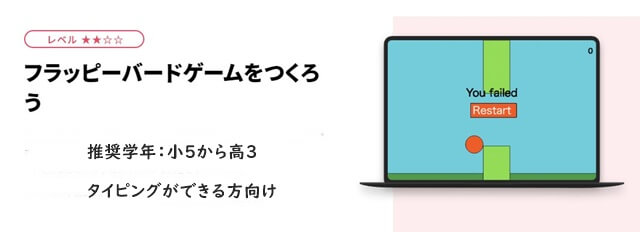 レベル ★★☆☆

フラッピーバードゲームをつくろう

推奨学年：小5から高3

タイピングができる方向け

0

You failed

Restart